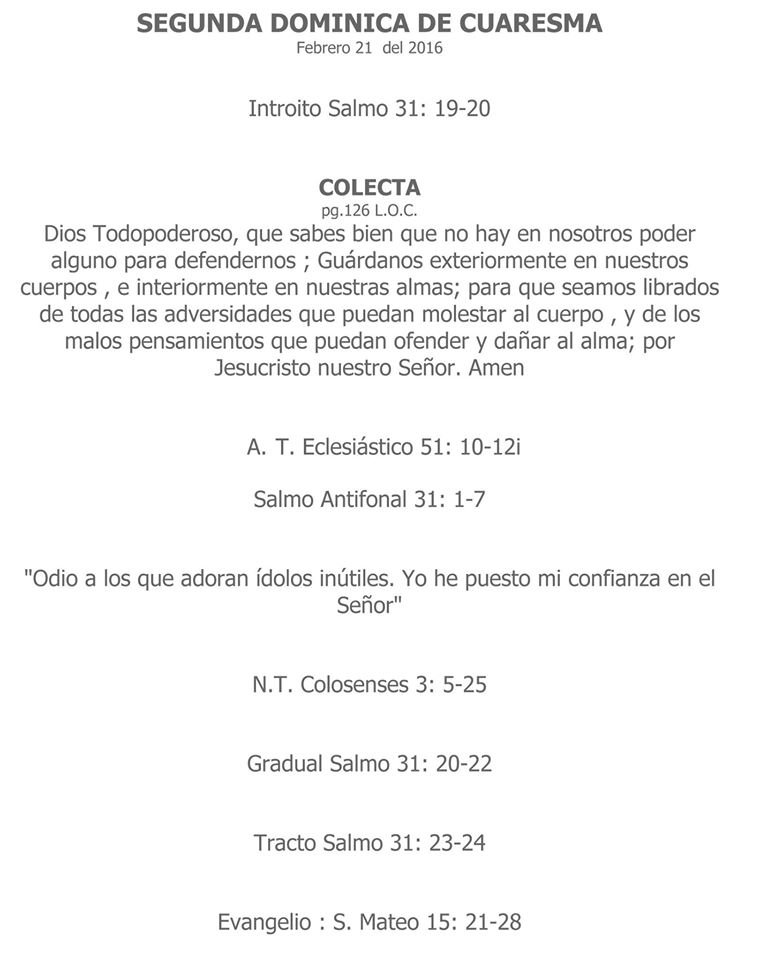 SEGUNDA DOMINICA DE CUARESMA
Febrero 21 del 2016

Introito Salmo 31: 19-20

COLECTA
pg.126 L.O.C.
Dios Todopoderoso, que sabes bien que no hay en nosotros poder alguno para defendernos ; Guárdanos exteriormente en nuestros cuerpos , e interiormente en nuestras almas; para que seamos librados de todas las adversidades que puedan molestar al cuerpo , y de los malos pensamientos que puedan ofender y dañar al alma; por Jesucristo nuestro Señor. Amen

A. T. Eclesiástico 51: 10-12i

Salmo Antifonal 31: 1-7

"Odio a los que adoran ídolos inútiles. Yo he puesto mi confianza en el Señor"

N.T. Colosenses 3: 5-25

Gradual Salmo 31: 20-22

Tracto Salmo 31: 23-24

Evangelio : S. Mateo 15: 21-28